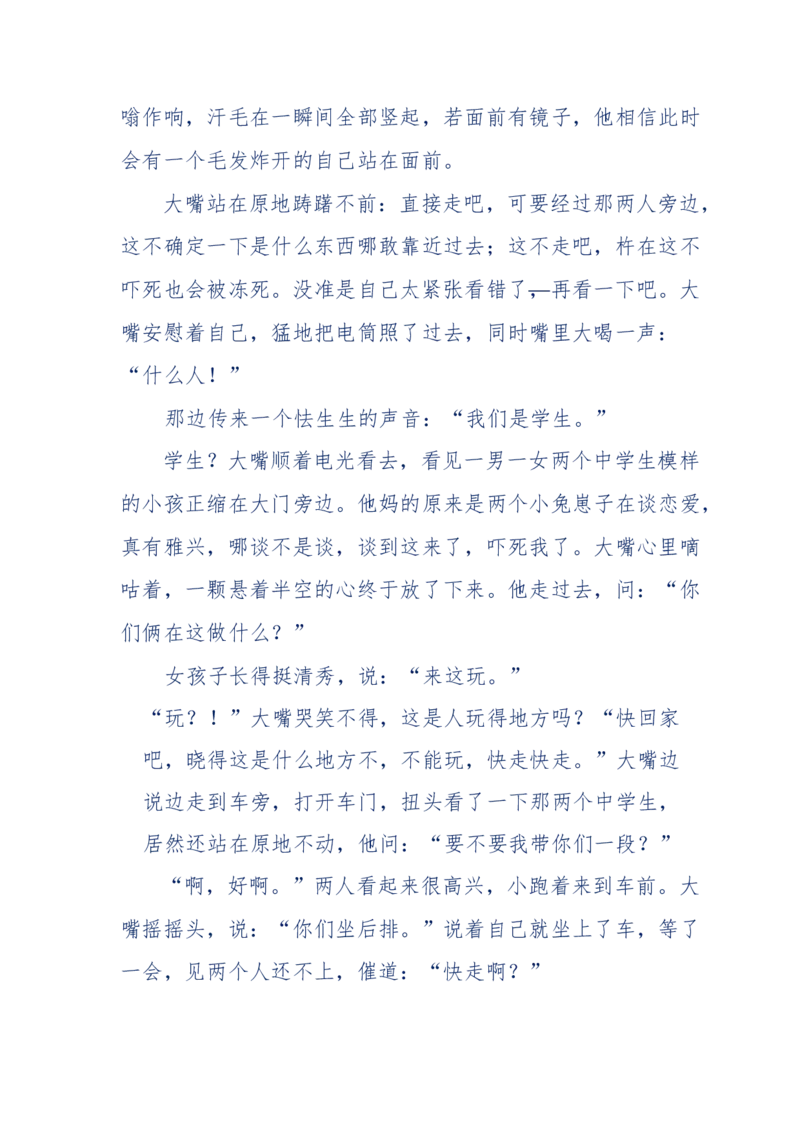 嗡作响，汗毛在一瞬间全部竖起，若面前有镜子，他相信此时会有一个毛发炸开的自己站在面前。

大嘴站在原地踌躇不前：直接走吧，可要经过那两人旁边，这不确定一下是什么东西哪敢靠近过去；这不走吧，杵在这不吓死也会被冻死。没准是自己太紧张看错了，再看一下吧。大嘴安慰着自己，猛地把电筒照了过去，同时嘴里大喝一声：“什么人！”

那边传来一个怯生生的声音：“我们是学生。”

学生？大嘴顺着电光看去，看见一男一女两个中学生模样的小孩正缩在大门旁边。他妈的原来是两个小兔崽子在谈恋爱，真有雅兴，哪谈不是谈，谈到这来了，吓死我了。大嘴心里嘀咕着，一颗悬着半空的心终于放了下来。他走过去，问：“你们俩在这做什么？”

女孩子长得挺清秀，说：“来这玩。”

“玩？！”大嘴哭笑不得，这是人玩得地方吗？“快回家吧，晓得这是什么地方不，不能玩，快走快走。”大嘴边说边走到车旁，打开车门，扭头看了一下那两个中学生，居然还站在原地不动，他问：“要不要我带你们一段？”

“啊，好啊。”两人看起来很高兴，小跑着来到车前。大嘴摇摇头，说：“你们坐后排。”说着自己就坐上了车，等了一会，见两个人还不上，催道：“快走啊？”